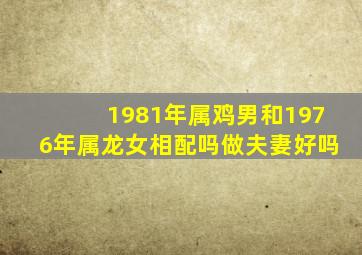 1981年属鸡男和1976年属龙女相配吗做夫妻好吗